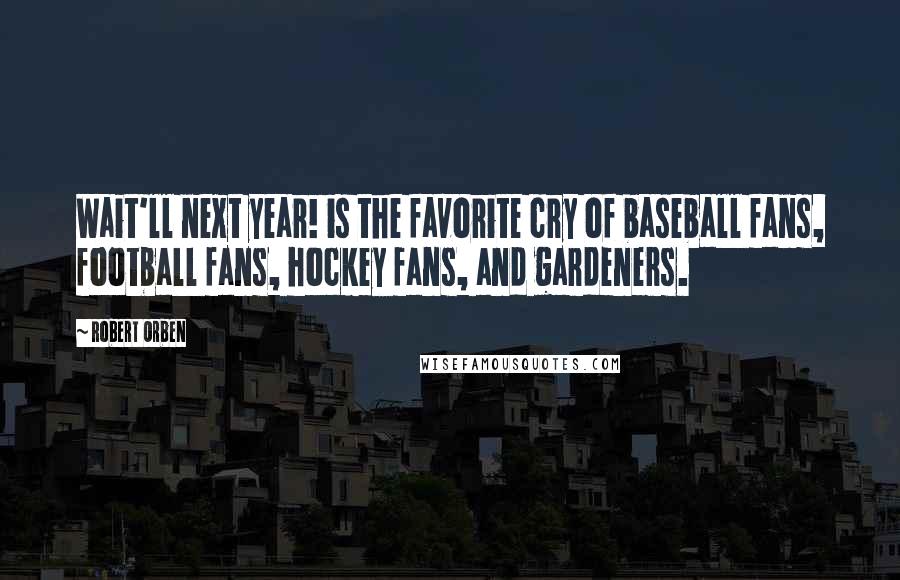 WAIT'LL NEXT YEAR! IS THE FAVORITE CRY OF BASEBALL FANS, FOOTBALL FANS, HOCKEY FANS, AND GARDENERS.

~ ROBERT ORBEN

WISEFAMOUSQUOTES.COM